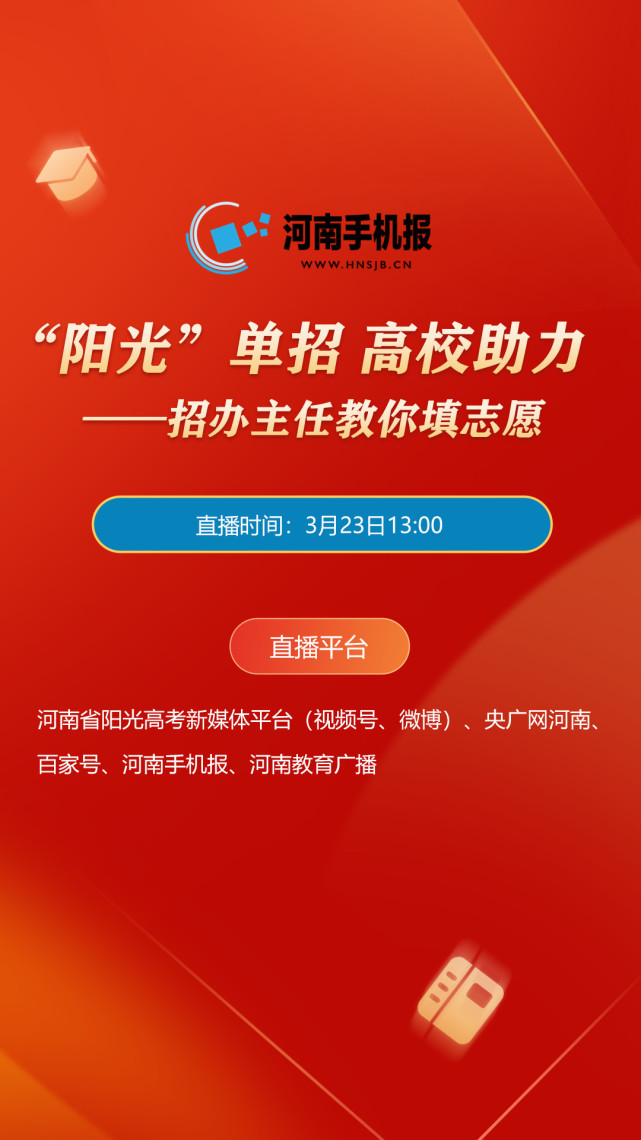 河南手机报
WWW.HNSJB.CN

“阳光”单招 高校助力
——招办主任教你填志愿

直播时间：3月23日13:00

直播平台

河南省阳光高考新媒体平台（视频号、微博）、央广网河南、百家号、河南手机报、河南教育广播